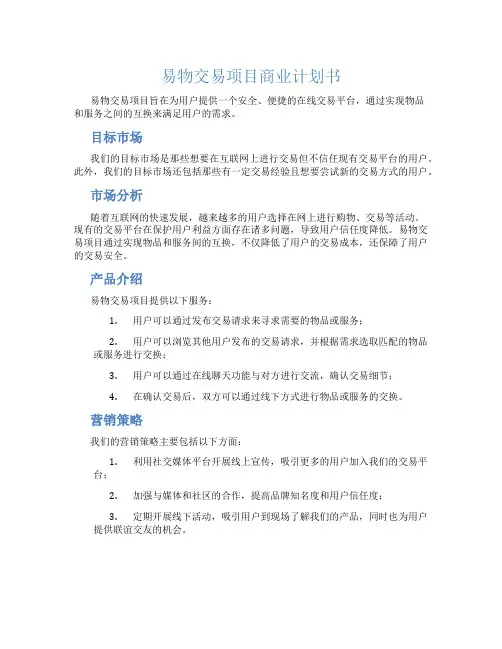 易物交易项目商业计划书

易物交易项目旨在为用户提供一个安全、便捷的在线交易平台，通过实现物品和服务之间的互换来满足用户的需求。

目标市场

我们的目标市场是那些想要在互联网上进行交易但不信任现有交易平台的用户。此外，我们的目标市场还包括那些有一定交易经验且想要尝试新的交易方式的用户。

市场分析

随着互联网的快速发展，越来越多的用户选择在网上进行购物、交易等活动。现有的交易平台在保护用户利益方面存在诸多问题，导致用户信任度降低。易物交易项目通过实现物品和服务间的互换，不仅降低了用户的交易成本，还保障了用户的交易安全。

产品介绍

易物交易项目提供以下服务：

1. 用户可以通过发布交易请求来寻求需要的物品或服务；

2. 用户可以浏览其他用户发布的交易请求，并根据需求选取匹配的物品或服务进行交换；

3. 用户可以通过在线聊天功能与对方进行交流，确认交易细节；

4. 在确认交易后，双方可以通过线下方式进行物品或服务的交换。

营销策略

我们的营销策略主要包括以下方面：

1. 利用社交媒体平台开展线上宣传，吸引更多的用户加入我们的交易平台；

2. 加强与媒体和社区的合作，提高品牌知名度和用户信任度；

3. 定期开展线下活动，吸引用户到现场了解我们的产品，同时也为用户提供联谊交友的机会。